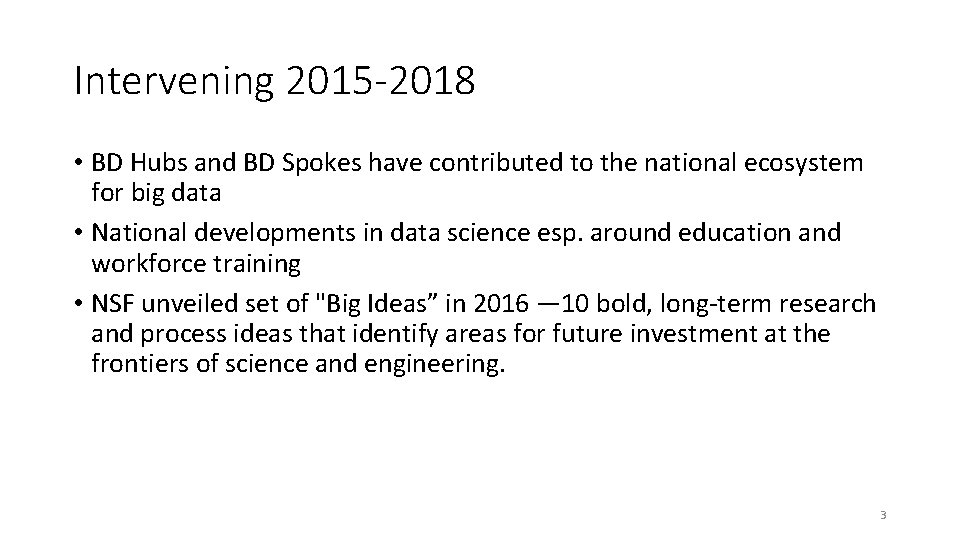 Intervening 2015-2018

• BD Hubs and BD Spokes have contributed to the national ecosystem for big data
• National developments in data science esp. around education and workforce training
• NSF unveiled set of "Big Ideas” in 2016 —10 bold, long-term research and process ideas that identify areas for future investment at the frontiers of science and engineering.

3